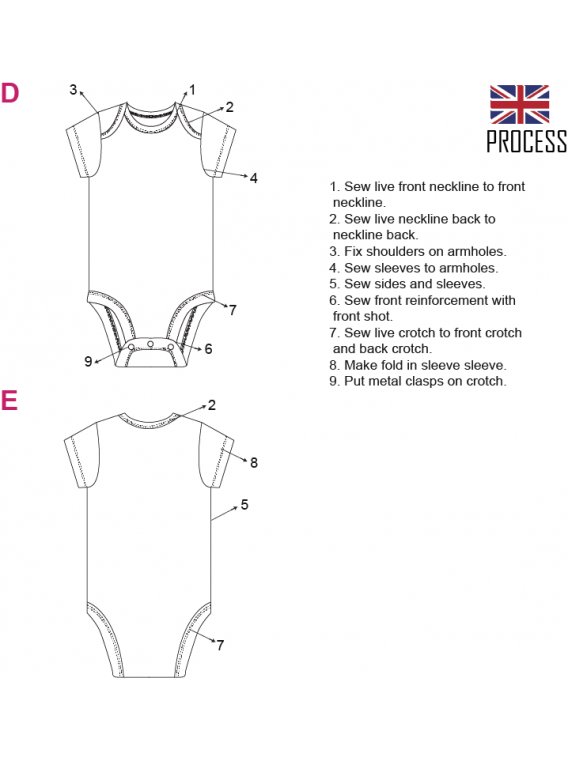 D

3
1
2
4
7
9
6

PROCESS

1. Sew live front neckline to front neckline.
2. Sew live neckline back to neckline back.
3. Fix shoulders on armholes.
4. Sew sleeves to armholes.
5. Sew sides and sleeves.
6. Sew front reinforcement with front shot.
7. Sew live crotch to front crotch and back crotch.
8. Make fold in sleeve sleeve.
9. Put metal clasps on crotch.

E

2
8
5
7